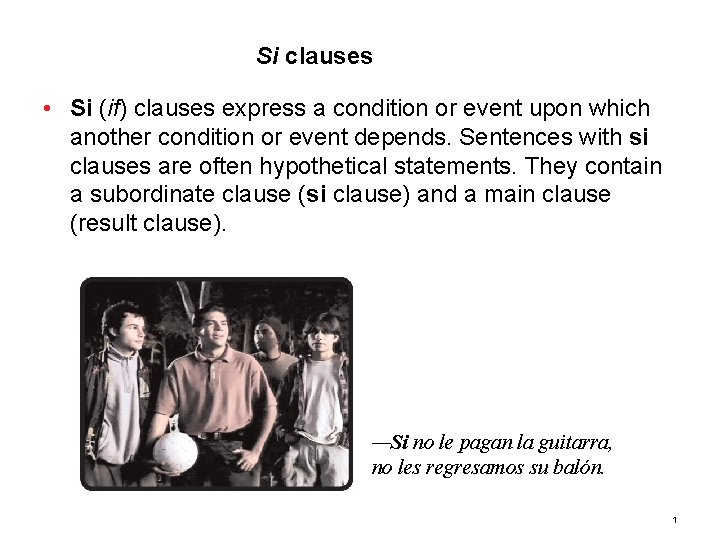 Si clauses

• Si (if) clauses express a condition or event upon which another condition or event depends. Sentences with si clauses are often hypothetical statements. They contain a subordinate clause (si clause) and a main clause (result clause).

—Si no le pagan la guitarra,
no les regresamos su balón.

1